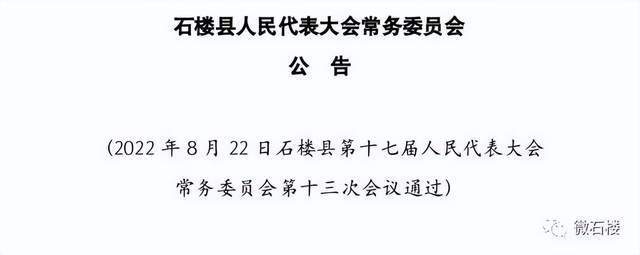 石楼县人民代表大会常务委员会

公　告

（2022 年 8 月 22 日石楼县第十七届人民代表大会常务委员会第十三次会议通过）

微石楼